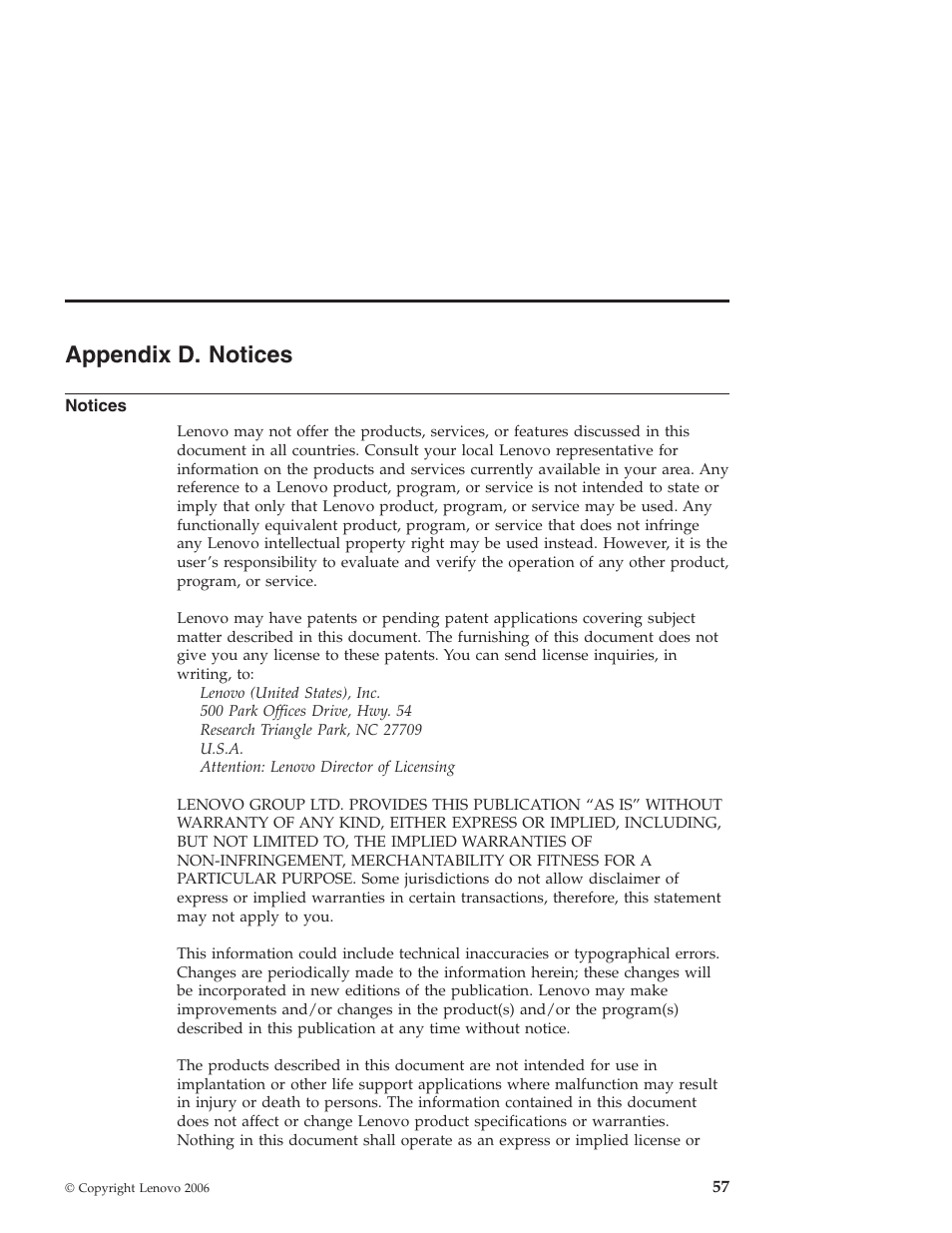 Appendix D. Notices

Notices

Lenovo may not offer the products, services, or features discussed in this document in all countries. Consult your local Lenovo representative for information on the products and services currently available in your area. Any reference to a Lenovo product, program, or service is not intended to state or imply that only that Lenovo product, program, or service may be used. Any functionally equivalent product, program, or service that does not infringe any Lenovo intellectual property right may be used instead. However, it is the user's responsibility to evaluate and verify the operation of any other product, program, or service.

Lenovo may have patents or pending patent applications covering subject matter described in this document. The furnishing of this document does not give you any license to these patents. You can send license inquiries, in writing, to:
Lenovo (United States), Inc.
500 Park Offices Drive, Hwy. 54
Research Triangle Park, NC 27709
U.S.A.
Attention: Lenovo Director of Licensing

LENOVO GROUP LTD. PROVIDES THIS PUBLICATION "AS IS" WITHOUT WARRANTY OF ANY KIND, EITHER EXPRESS OR IMPLIED, INCLUDING, BUT NOT LIMITED TO, THE IMPLIED WARRANTIES OF NON-INFRINGEMENT, MERCHANTABILITY OR FITNESS FOR A PARTICULAR PURPOSE. Some jurisdictions do not allow disclaimer of express or implied warranties in certain transactions, therefore, this statement may not apply to you.

This information could include technical inaccuracies or typographical errors. Changes are periodically made to the information herein; these changes will be incorporated in new editions of the publication. Lenovo may make improvements and/or changes in the product(s) and/or the program(s) described in this publication at any time without notice.

The products described in this document are not intended for use in implantation or other life support applications where malfunction may result in injury or death to persons. The information contained in this document does not affect or change Lenovo product specifications or warranties. Nothing in this document shall operate as an express or implied license or

© Copyright Lenovo 2006

57